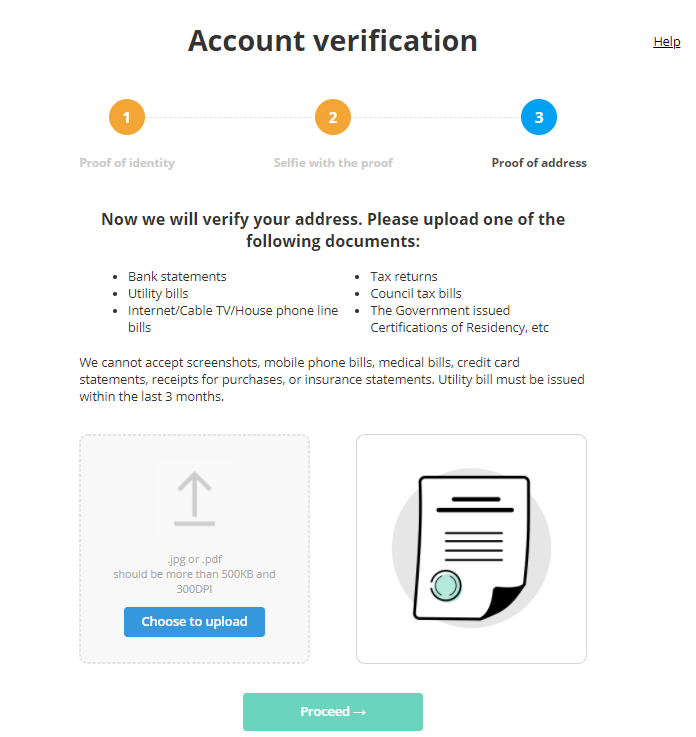 Account verification

Help

1
Proof of identity

2
Selfie with the proof

3
Proof of address

Now we will verify your address. Please upload one of the following documents:

- Bank statements
- Utility bills
- Internet/Cable TV/House phone line bills

- Tax returns
- Council tax bills
- The Government issued Certifications of Residency, etc

We cannot accept screenshots, mobile phone bills, medical bills, credit card statements, receipts for purchases, or insurance statements. Utility bill must be issued within the last 3 months.

.jpg or .pdf
should be more than 500KB and 300DPI

Choose to upload

Proceed →